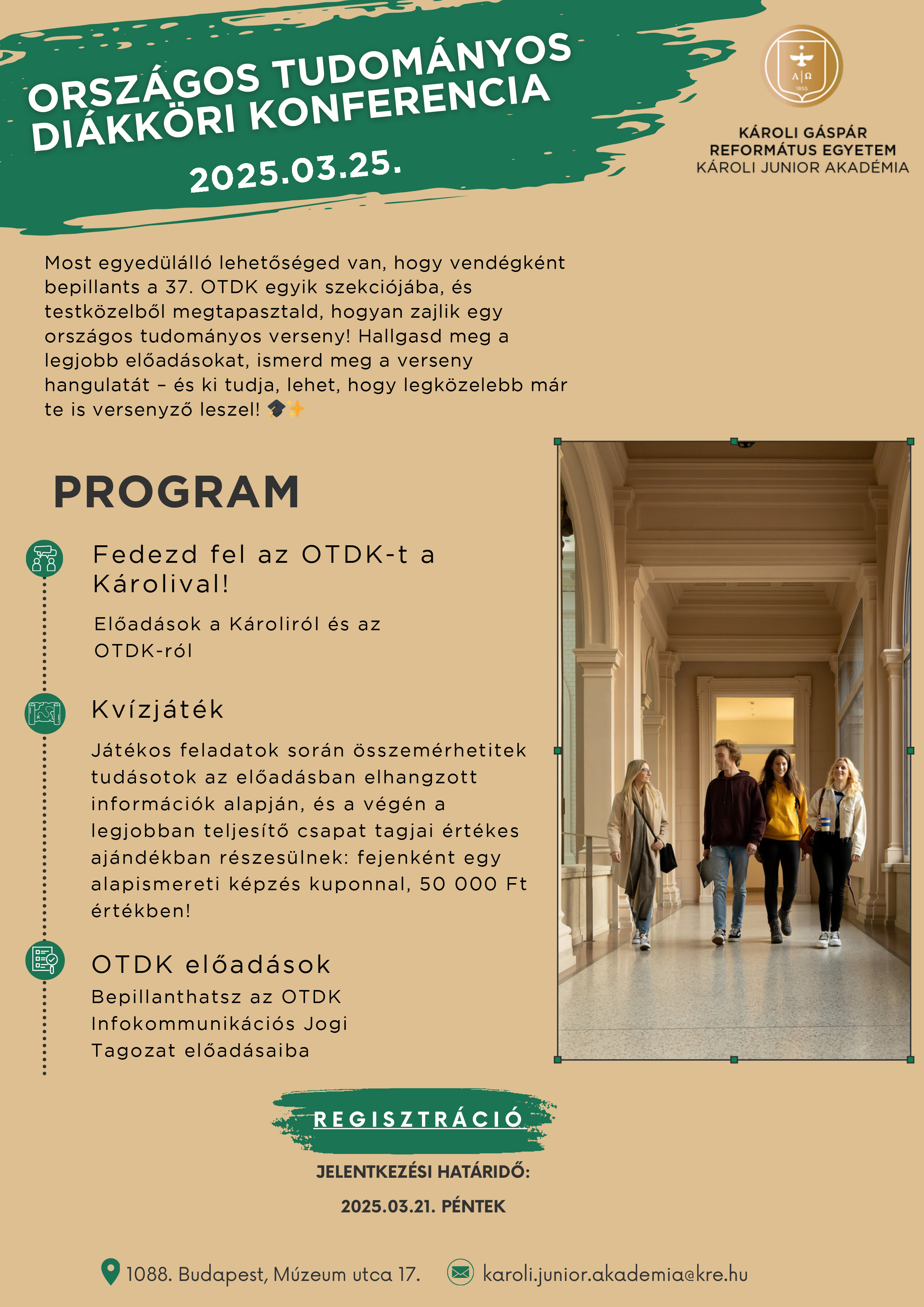 ORSZÁGOS TUDOMÁNYOS DIÁKKÖRI KONFERENCIA
2025.03.25.

A | Ω
1855

KÁROLI GÁSPÁR REFORMÁTUS EGYETEM
KÁROLI JUNIOR AKADÉMIA

Most egyedülálló lehetőséged van, hogy vendégként bepillants a 37. OTDK egyik szekciójába, és testközelből megtapasztald, hogyan zajlik egy országos tudományos verseny! Hallgasd meg a legjobb előadásokat, ismerd meg a verseny hangulatát – és ki tudja, lehet, hogy legközelebb már te is versenyző leszel! 🎓✨

PROGRAM

Fedezd fel az OTDK-t a Károlival!
Előadások a Károliról és az OTDK-ról

Kvízjáték
Játékos feladatok során összemérhetitek tudásotok az előadásban elhangzott információk alapján, és a végén a legjobban teljesítő csapat tagjai értékes ajándékban részesülnek: fejenként egy alapismereti képzés kuponnal, 50 000 Ft értékben!

OTDK előadások
Bepillanthatsz az OTDK Infokommunikációs Jogi Tagozat előadásaiba

REGISZTRÁCIÓ

JELENTKEZÉSI HATÁRIDŐ:
2025.03.21. PÉNTEK

1088. Budapest, Múzeum utca 17.
karoli.junior.akademia@kre.hu